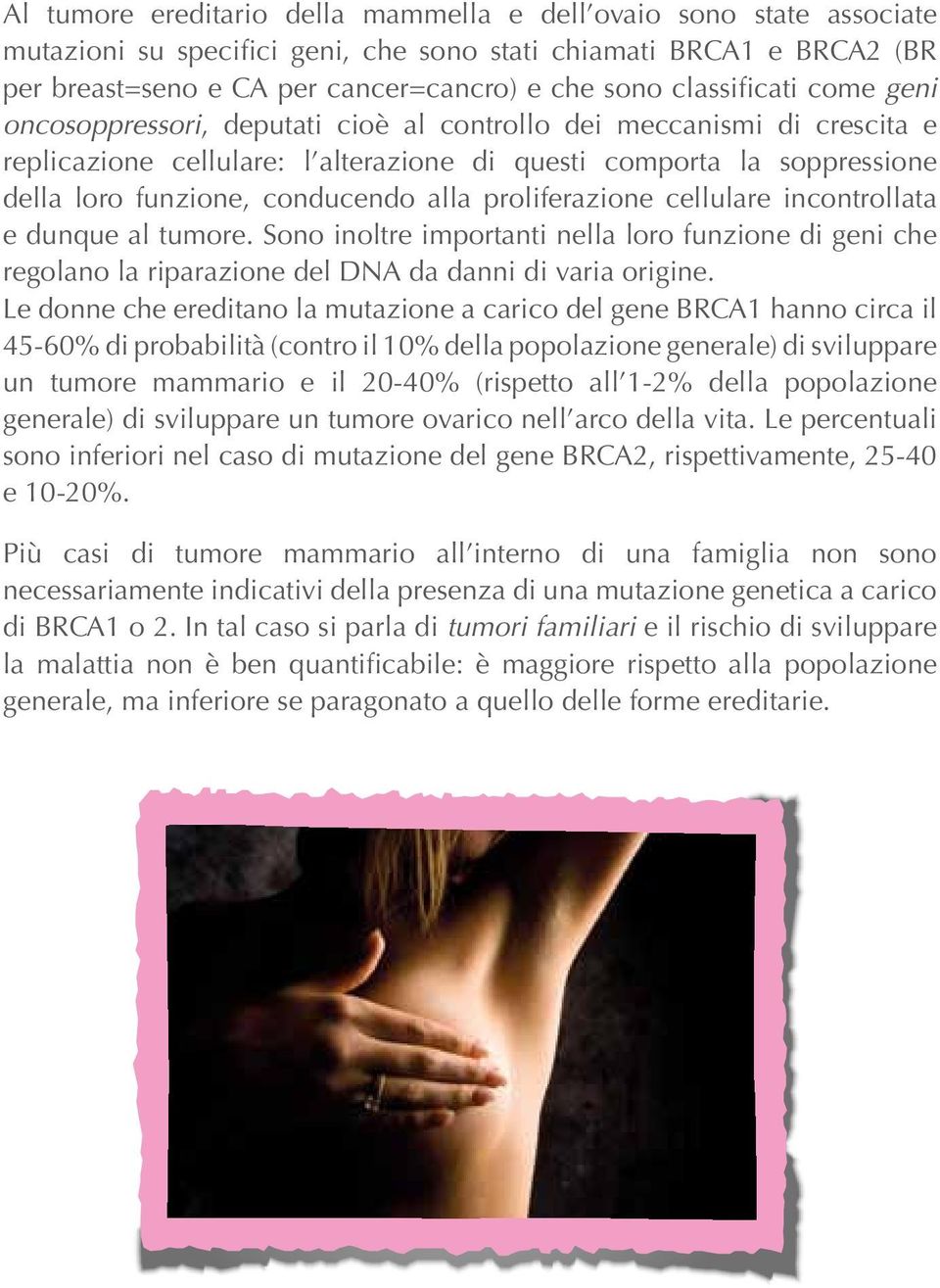 Al tumore ereditario della mammella e dell'ovaio sono state associate mutazioni su specifici geni, che sono stati chiamati BRCA1 e BRCA2 (BR per breast=seno e CA per cancer=cancro) e che sono classificati come geni oncosoppressori, deputati cioè al controllo dei meccanismi di crescita e replicazione cellulare: l'alterazione di questi comporta la soppressione della loro funzione, conducendo alla proliferazione cellulare incontrollata e dunque al tumore. Sono inoltre importanti nella loro funzione di geni che regolano la riparazione del DNA da danni di varia origine.
Le donne che ereditano la mutazione a carico del gene BRCA1 hanno circa il 45-60% di probabilità (contro il 10% della popolazione generale) di sviluppare un tumore mammario e il 20-40% (rispetto all'1-2% della popolazione generale) di sviluppare un tumore ovarico nell'arco della vita. Le percentuali sono inferiori nel caso di mutazione del gene BRCA2, rispettivamente, 25-40 e 10-20%.

Più casi di tumore mammario all'interno di una famiglia non sono necessariamente indicativi della presenza di una mutazione genetica a carico di BRCA1 o 2. In tal caso si parla di tumori familiari e il rischio di sviluppare la malattia non è ben quantificabile: è maggiore rispetto alla popolazione generale, ma inferiore se paragonato a quello delle forme ereditarie.